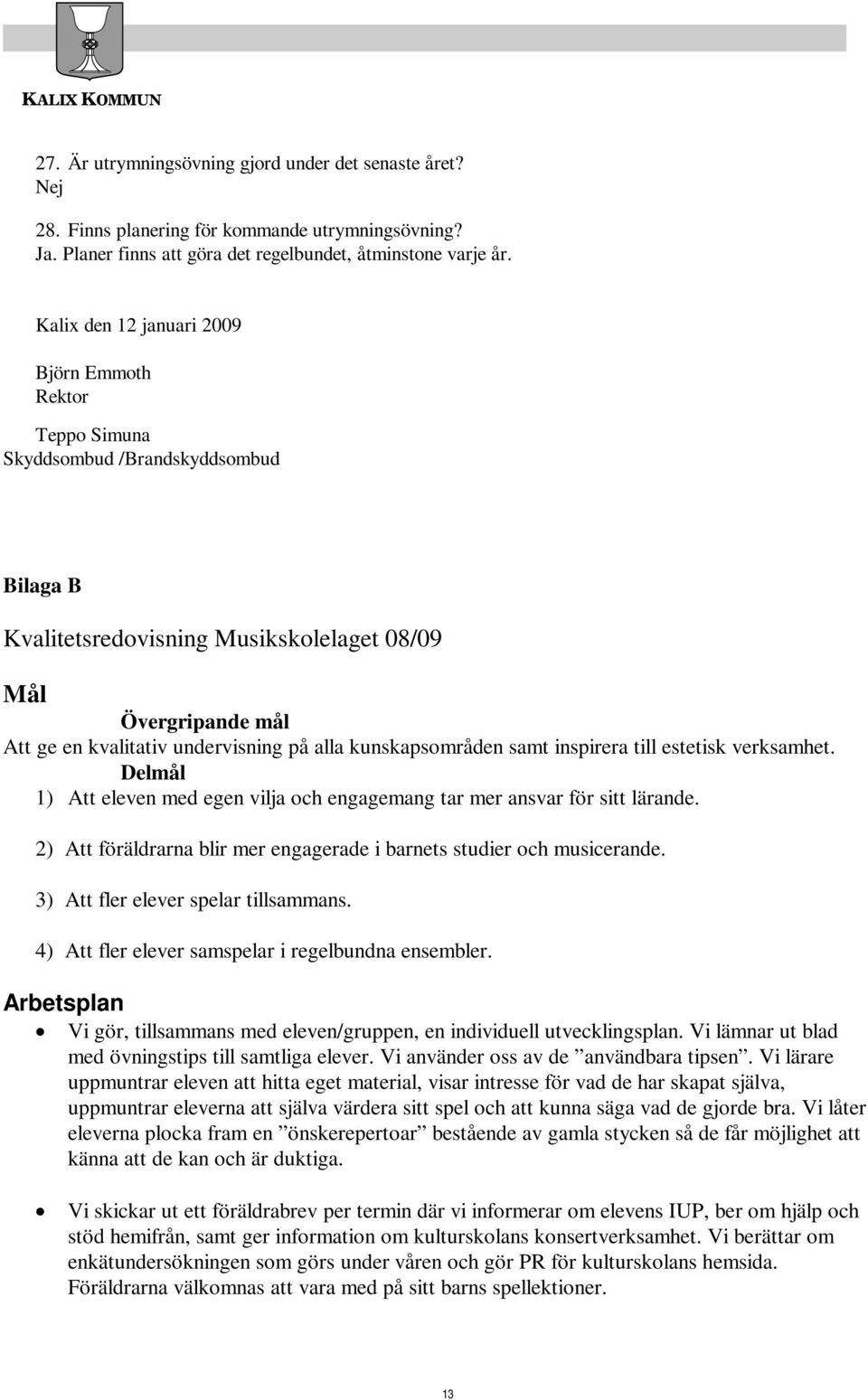 KALIX KOMMUN

27. Är utrymningsövning gjord under det senaste året?
Nej

28. Finns planering för kommande utrymningsövning?
Ja. Planer finns att göra det regelbundet, åtminstone varje år.

Kalix den 12 januari 2009

Björn Emmoth
Rektor

Teppo Simuna
Skyddsombud /Brandskyddsombud

Bilaga B

Kvalitetsredovisning Musikskolelaget 08/09

Mål

Övergripande mål

Att ge en kvalitativ undervisning på alla kunskapsområden samt inspirera till estetisk verksamhet.

Delmål

1) Att eleven med egen vilja och engagemang tar mer ansvar för sitt lärande.

2) Att föräldrarna blir mer engagerade i barnets studier och musicerande.

3) Att fler elever spelar tillsammans.

4) Att fler elever samspelar i regelbundna ensembler.

Arbetsplan

• Vi gör, tillsammans med eleven/gruppen, en individuell utvecklingsplan. Vi lämnar ut blad med övningstips till samtliga elever. Vi använder oss av de ”användbara tipsen”. Vi lärare uppmuntrar eleven att hitta eget material, visar intresse för vad de har skapat själva, uppmuntrar eleverna att själva värdera sitt spel och att kunna säga vad de gjorde bra. Vi låter eleverna plocka fram en ”önskerepertoar” bestående av gamla stycken så de får möjlighet att känna att de kan och är duktiga.

• Vi skickar ut ett föräldrabrev per termin där vi informerar om elevens IUP, ber om hjälp och stöd hemifrån, samt ger information om kulturskolans konsertverksamhet. Vi berättar om enkätundersökningen som görs under våren och gör PR för kulturskolans hemsida. Föräldrarna välkomnas att vara med på sitt barns spellektioner.

13